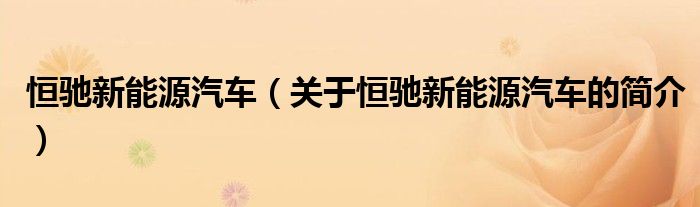 恒驰新能源汽车（关于恒驰新能源汽车的简介）